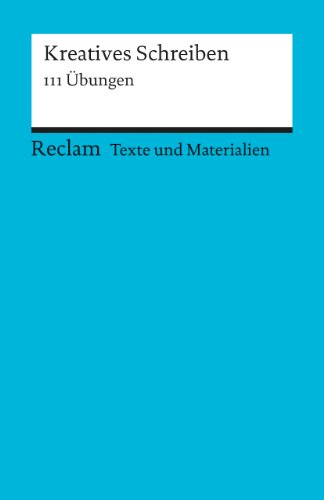 Kreatives Schreiben

111 Übungen

Reclam Texte und Materialien